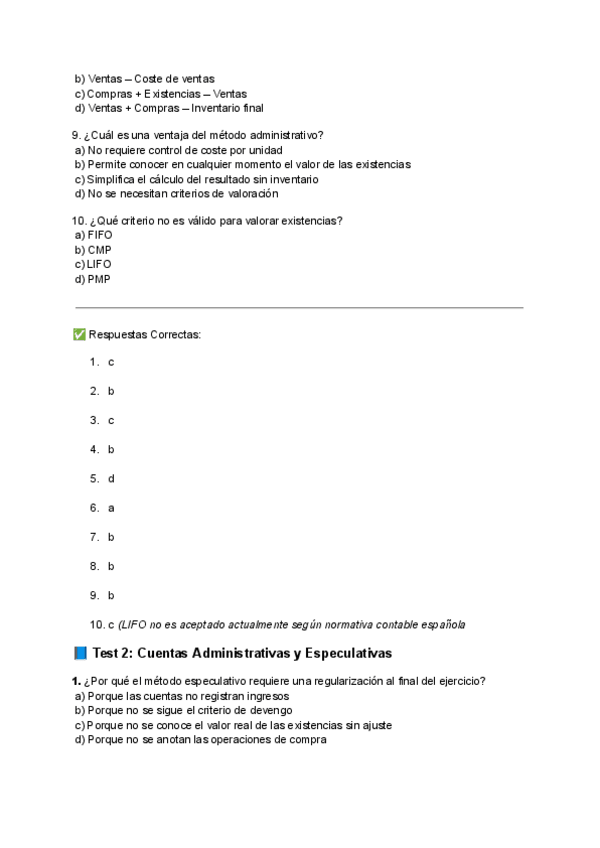 b) Ventas – Coste de ventas
c) Compras + Existencias – Ventas
d) Ventas + Compras – Inventario final

9. ¿Cuál es una ventaja del método administrativo?
a) No requiere control de coste por unidad
b) Permite conocer en cualquier momento el valor de las existencias
c) Simplifica el cálculo del resultado sin inventario
d) No se necesitan criterios de valoración

10. ¿Qué criterio no es válido para valorar existencias?
a) FIFO
b) CMP
c) LIFO
d) PMP

✅ Respuestas Correctas:

1. c
2. b
3. c
4. b
5. d
6. a
7. b
8. b
9. b
10. c (LIFO no es aceptado actualmente según normativa contable española

📘 Test 2: Cuentas Administrativas y Especulativas

1. ¿Por qué el método especulativo requiere una regularización al final del ejercicio?
a) Porque las cuentas no registran ingresos
b) Porque no se sigue el criterio de devengo
c) Porque no se conoce el valor real de las existencias sin ajuste
d) Porque no se anotan las operaciones de compra